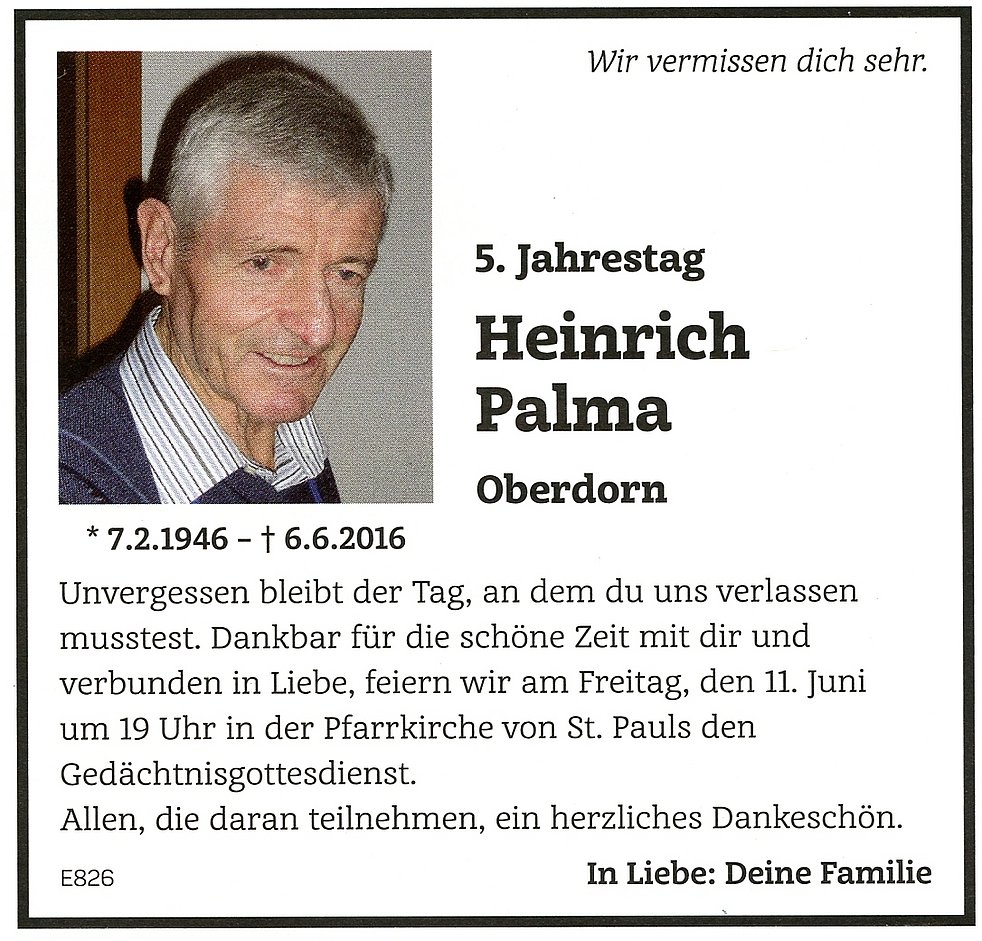 Wir vermissen dich sehr.

5. Jahrestag

Heinrich Palma

Oberdorn

* 7.2.1946 – † 6.6.2016

Unvergessen bleibt der Tag, an dem du uns verlassen musstest. Dankbar für die schöne Zeit mit dir und verbunden in Liebe, feiern wir am Freitag, den 11. Juni um 19 Uhr in der Pfarrkirche von St. Pauls den Gedächtnisgottesdienst.
Allen, die daran teilnehmen, ein herzliches Dankeschön.

E826

In Liebe: Deine Familie